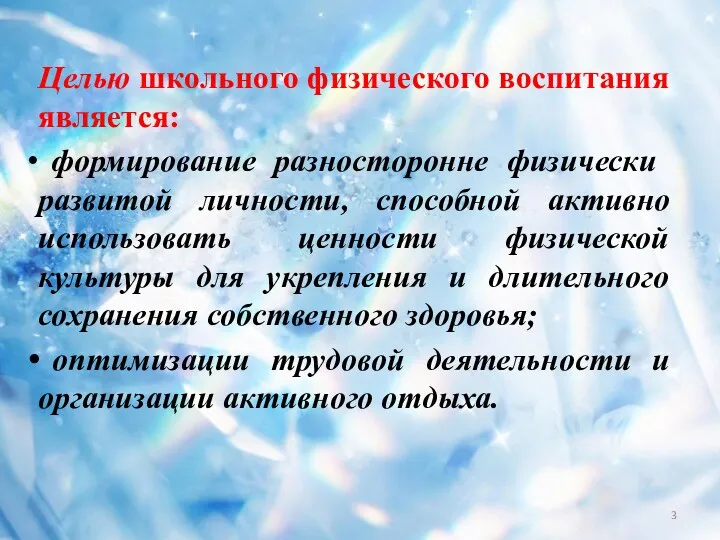 Целью школьного физического воспитания является:

• формирование разносторонне физически развитой личности, способной активно использовать ценности физической культуры для укрепления и длительного сохранения собственного здоровья;

• оптимизации трудовой деятельности и организации активного отдыха.

3